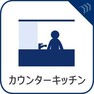 カウンターキッチン